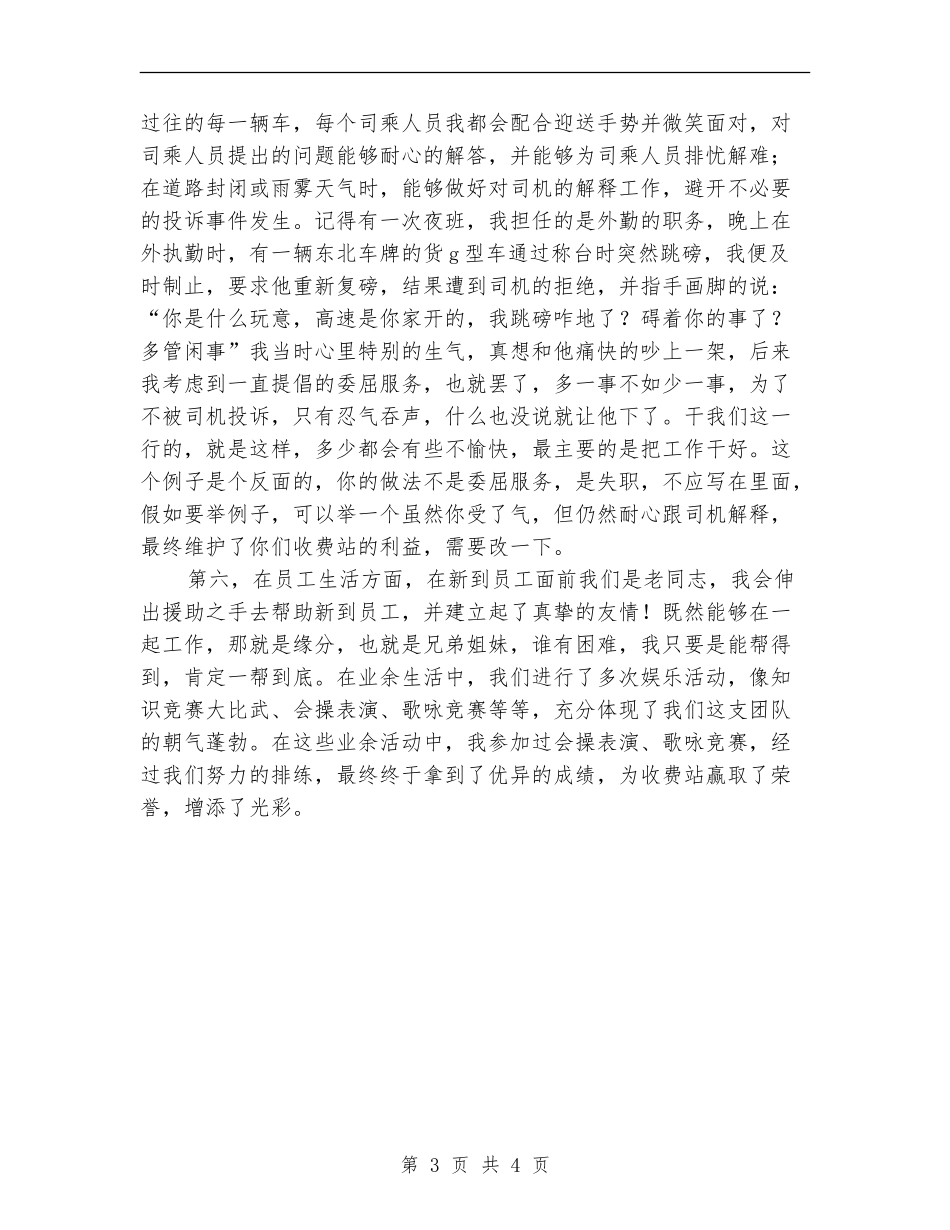 过往的每一辆车，每个司乘人员我都会配合迎送手势并微笑面对，对司乘人员提出的问题能够耐心的解答，并能够为司乘人员排忧解难；在道路封闭或雨雾天气时，能够做好对司机的解释工作，避开不必要的投诉事件发生。记得有一次夜班，我担任的是外勤的职务，晚上在外执勤时，有一辆东北车牌的货g型车通过称台时突然跳磅，我便及时制止，要求他重新复磅，结果遭到司机的拒绝，并指手画脚的说：“你是什么玩意，高速是你家开的，我跳磅咋地了？碍着你的事了？多管闲事”我当时心里特别的生气，真想和他痛快的吵上一架，后来我考虑到一直提倡的委屈服务，也就罢了，多一事不如少一事，为了不被司机投诉，只有忍气吞声，什么也没说就让他下了。干我们这一行的，就是这样，多少都会有些不愉快，最主要的是把工作干好。这个例子是个反面的，你的做法不是委屈服务，是失职，不应写在里面，假如要举例子，可以举一个虽然你受了气，但仍然耐心跟司机解释，最终维护了你们收费站的利益，需要改一下。

第六，在员工生活方面，在新到员工面前我们是老同志，我会伸出援助之手去帮助新到员工，并建立起了真挚的友情！既然能够在一起工作，那就是缘分，也就是兄弟姐妹，谁有困难，我只要是能帮得到，肯定一帮到底。在业余生活中，我们进行了多次娱乐活动，像知识竞赛大比武、会操表演、歌咏竞赛等等，充分体现了我们这支团队的朝气蓬勃。在这些业余活动中，我参加过会操表演、歌咏竞赛，经过我们努力的排练，最终终于拿到了优异的成绩，为收费站赢取了荣誉，增添了光彩。

第 3 页 共 4 页